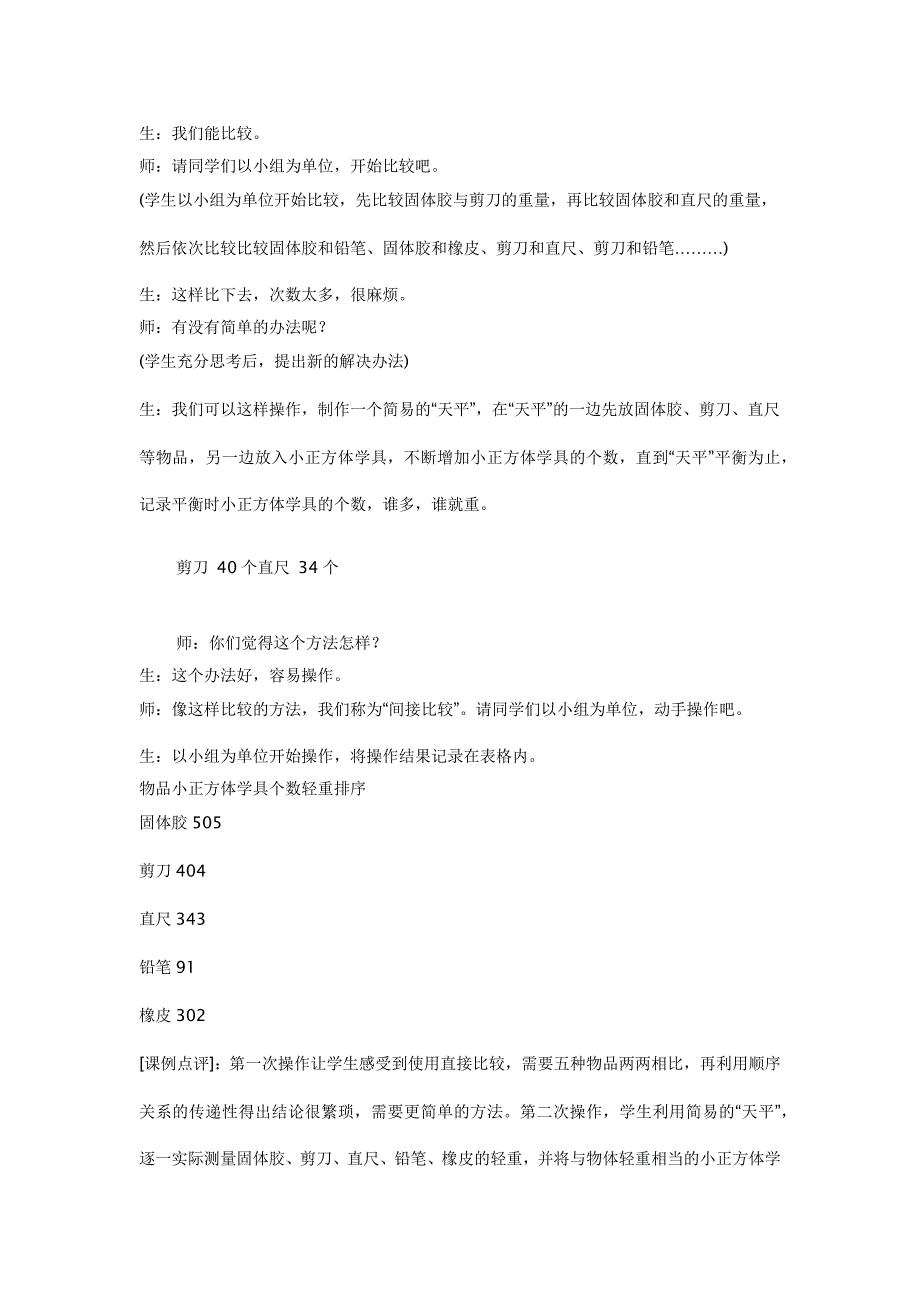 生：我们能比较。
师：请同学们以小组为单位，开始比较吧。
(学生以小组为单位开始比较，先比较固体胶与剪刀的重量，再比较固体胶和直尺的重量，然后依次比较比较固体胶和铅笔、固体胶和橡皮、剪刀和直尺、剪刀和铅笔………)

生：这样比下去，次数太多，很麻烦。
师：有没有简单的办法呢？
(学生充分思考后，提出新的解决办法)

生：我们可以这样操作，制作一个简易的“天平”，在“天平”的一边先放固体胶、剪刀、直尺等物品，另一边放入小正方体学具，不断增加小正方体学具的个数，直到“天平”平衡为止，记录平衡时小正方体学具的个数，谁多，谁就重。

剪刀 40 个直尺 34 个

师：你们觉得这个方法怎样？
生：这个办法好，容易操作。
师：像这样比较的方法，我们称为“间接比较”。请同学们以小组为单位，动手操作吧。

生：以小组为单位开始操作，将操作结果记录在表格内。
物品小正方体学具个数轻重排序
固体胶 505

剪刀 404

直尺 343

铅笔 91

橡皮 302

[课例点评]：第一次操作让学生感受到使用直接比较，需要五种物品两两相比，再利用顺序关系的传递性得出结论很繁琐，需要更简单的方法。第二次操作，学生利用简易的“天平”，逐一实际测量固体胶、剪刀、直尺、铅笔、橡皮的轻重，并将与物体轻重相当的小正方体学